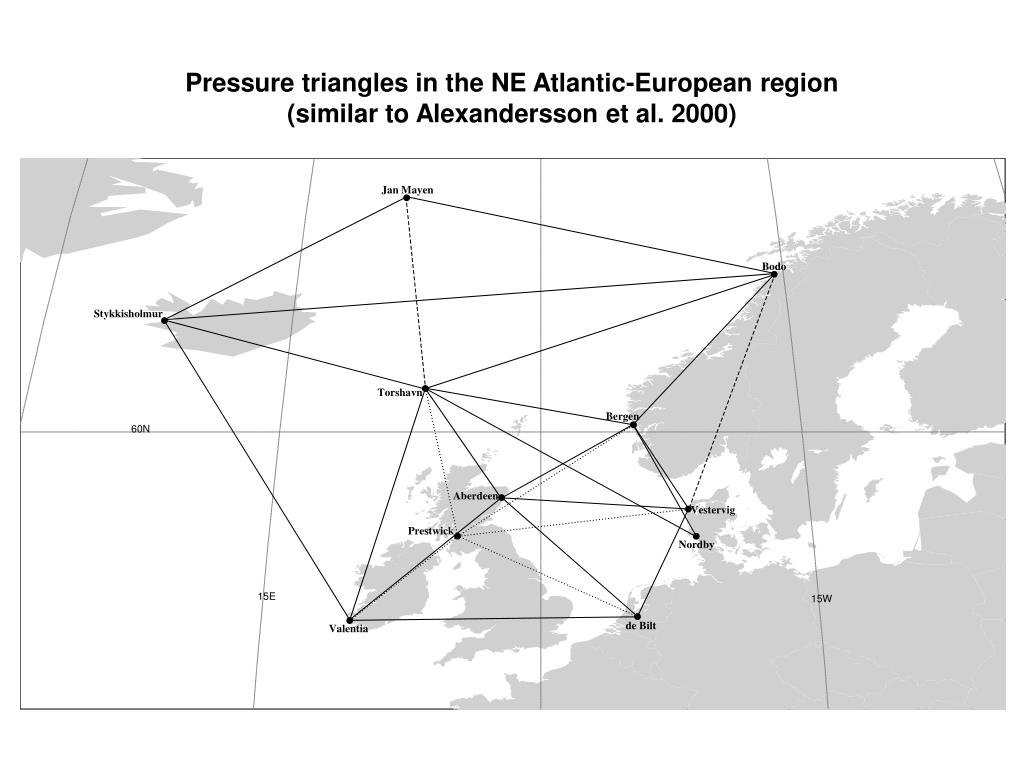 Pressure triangles in the NE Atlantic-European region
(similar to Alexandersson et al. 2000)

Jan Mayen

Bodo

Stykkisholmur

Torshavn

Bergen

60N

Aberdeen

Vestervig

Prestwick

Nordby

15E

15W

Valentia

de Bilt